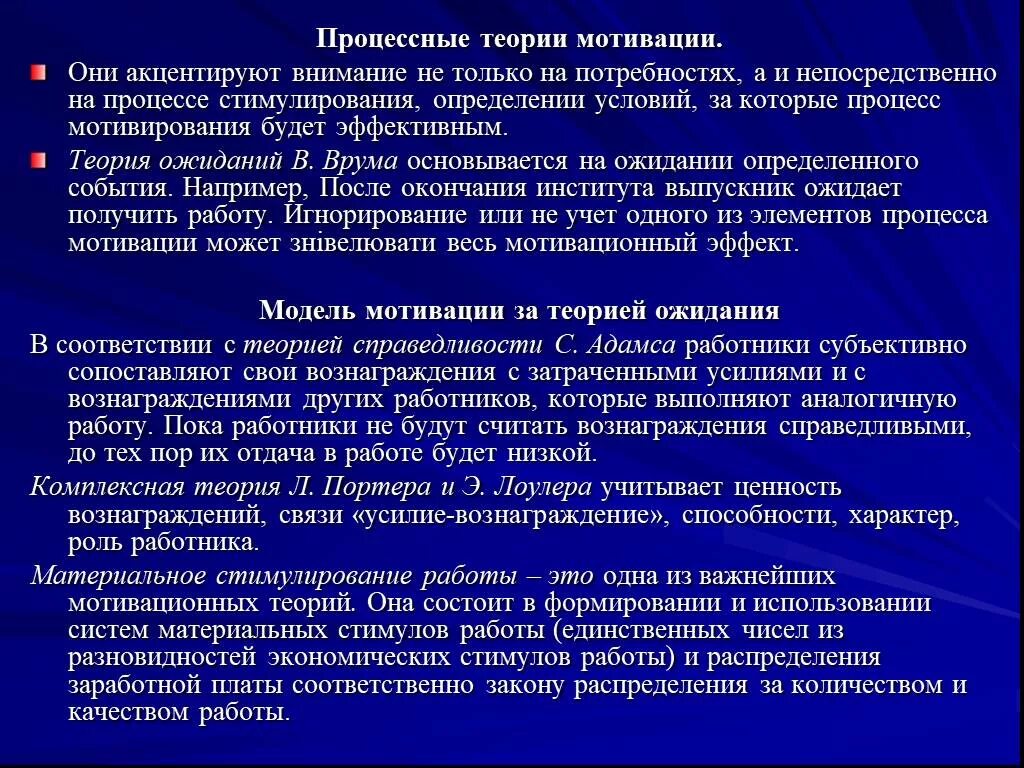 Процессные теории мотивации.

Они акцентируют внимание не только на потребностях, а и непосредственно на процессе стимулирования, определении условий, за которые процесс мотивирования будет эффективным.

Теория ожиданий В. Врума основывается на ожидании определенного события. Например, После окончания института выпускник ожидает получить работу. Игнорирование или не учет одного из элементов процесса мотивации может знівелювати весь мотивационный эффект.

Модель мотивации за теорией ожидания

В соответствии с теорией справедливости С. Адамса работники субъективно сопоставляют свои вознаграждения с затраченными усилиями и с вознаграждениями других работников, которые выполняют аналогичную работу. Пока работники не будут считать вознаграждения справедливыми, до тех пор их отдача в работе будет низкой.

Комплексная теория Л. Портера и Э. Лоулера учитывает ценность вознаграждений, связи «усилие-вознаграждение», способности, характер, роль работника.

Материальное стимулирование работы – это одна из важнейших мотивационных теорий. Она состоит в формировании и использовании систем материальных стимулов работы (единственных чисел из разновидностей экономических стимулов работы) и распределения заработной платы соответственно закону распределения за количеством и качеством работы.